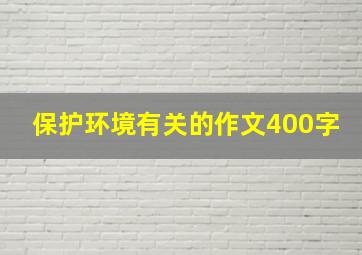 保护环境有关的作文400字